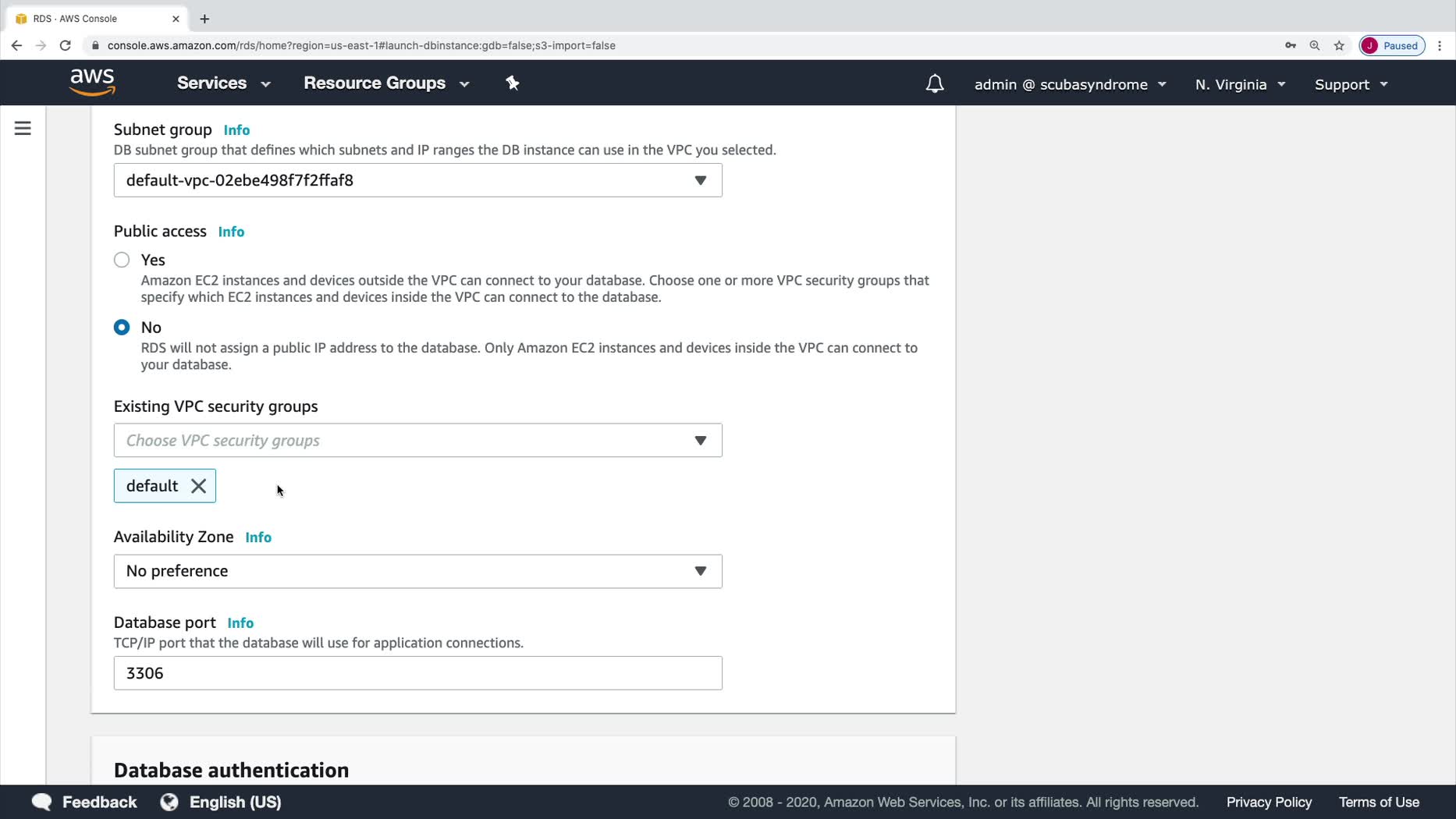 RDS · AWS Console

console.aws.amazon.com/rds/home?region=us-east-1#launch-dbinstance:gdb=false;s3-import=false

J Paused

aws

Services

Resource Groups

admin @ scubasyndrome

N. Virginia

Support

Subnet group Info

DB subnet group that defines which subnets and IP ranges the DB instance can use in the VPC you selected.

default-vpc-02ebe498f7f2ffaf8

Public access Info

Yes

Amazon EC2 instances and devices outside the VPC can connect to your database. Choose one or more VPC security groups that specify which EC2 instances and devices inside the VPC can connect to the database.

No

RDS will not assign a public IP address to the database. Only Amazon EC2 instances and devices inside the VPC can connect to your database.

Existing VPC security groups

Choose VPC security groups

default

Availability Zone Info

No preference

Database port Info

TCP/IP port that the database will use for application connections.

3306

Database authentication

Feedback English (US) © 2008 - 2020, Amazon Web Services, Inc. or its affiliates. All rights reserved. Privacy Policy Terms of Use